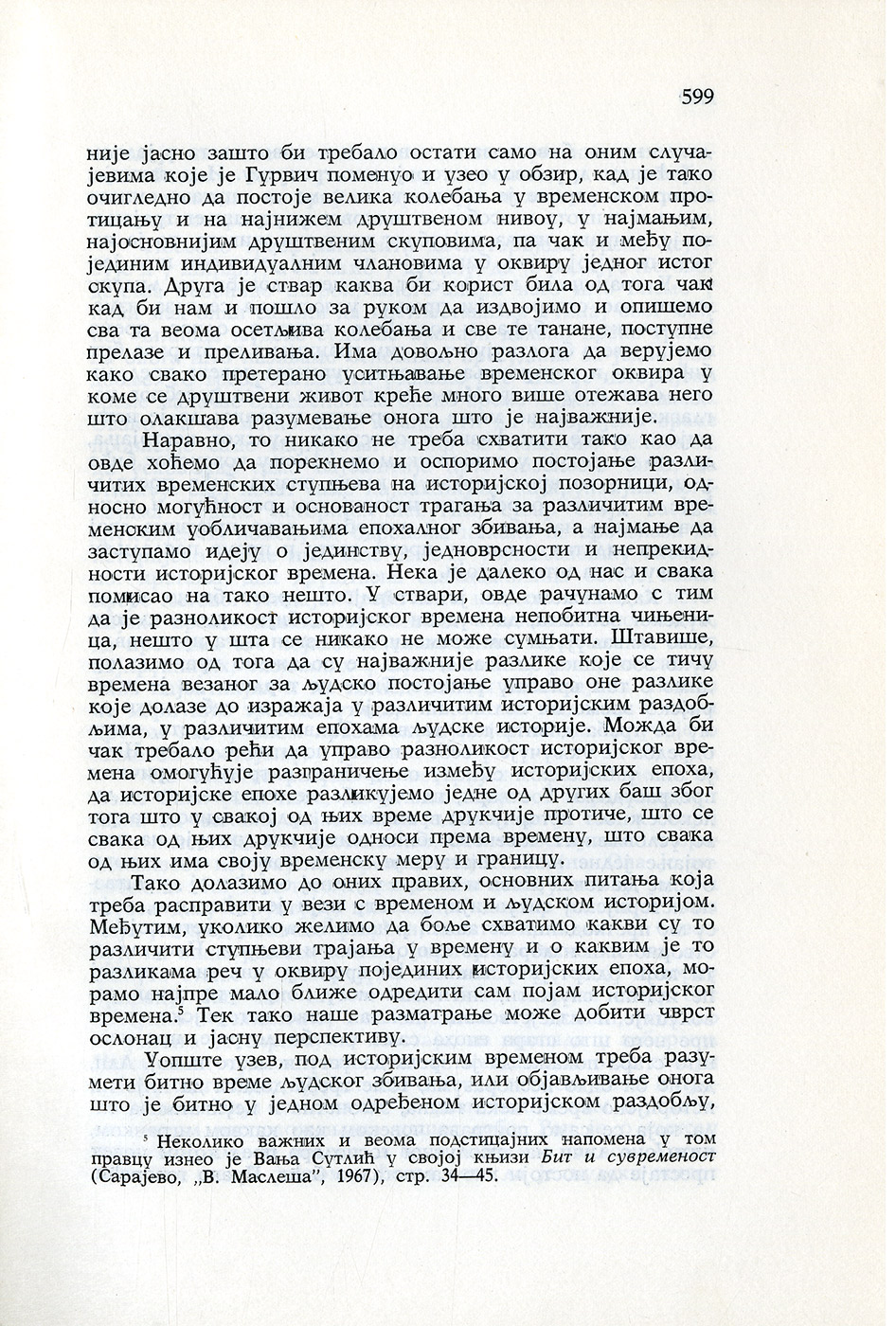 599

није јасно зашто би требало остати само на оним случајевима које је Гурвич поменуо и узео у обзир, кад је тако очигледно да постоје велика колебања у временском протицању и на најнижем друштвеном нивоу, у најмањим, најосновнијим друштвеним скуповима, па чак и међу појединим индивидуалним члановима у оквиру једног истог скупа. Друга је ствар каква би корист била од тога чак кад би нам и пошло за руком да издвојимо и опишемо сва та веома осетљива колебања и све те танане, поступне прелазе и преливања. Има довољно разлога да верујемо како свако претерано уситњавање временског оквира у коме се друштвени живот креће много више отежава него што олакшава разумевање онога што је најважније.

Наравно, то никако не треба схватити тако као да овде хоћемо да порекнемо и оспоримо постојање различитих временских ступњева на историјској позорници, односно могућност и основаност трагања за различитим временским уобличавањима епохалног збивања, а најмање да заступамо идеју о јединству, једноврсности и непрекидности историјског времена. Нека је далеко од нас и свака помисао на тако нешто. У ствари, овде рачунамо с тим да је разноликост историјског времена непобитна чињеница, нешто у шта се никако не може сумњати. Штавише, полазимо од тога да су најважније разлике које се тичу времена везаног за људско постојање управо оне разлике које долазе до изражаја у различитим историјским раздобљима, у различитим епохама људске историје. Можда би чак требало рећи да управо разноликост историјског времена омогућује разграничење између историјских епоха, да историјске епохе разликујемо једне од других баш због тога што у свакој од њих време друкчије протиче, што се свака од њих друкчије односи према времену, што свака од њих има своју временску меру и границу.

Тако долазимо до оних правих, основних питања која треба расправити у вези с временом и људском историјом. Међутим, уколико желимо да боље схватимо какви су то различити ступњеви трајања у времену и о каквим је то разликама реч у оквиру појединих историјских епоха, морамо најпре мало ближе одредити сам појам историјског времена.$^5$ Тек тако наше разматрање може добити чврст ослонац и јасну перспективу.

Уопште узев, под историјским временом треба разумети битно време људског збивања, или објављивање онога што је битно у једном одређеном историјском раздобљу,

$^5$ Неколико важних и веома подстицајних напомена у том правцу изнео је Вања Сутлић у својој књизи Бит и сувременост (Сарајево, „В. Маслеша", 1967), стр. 34—45.